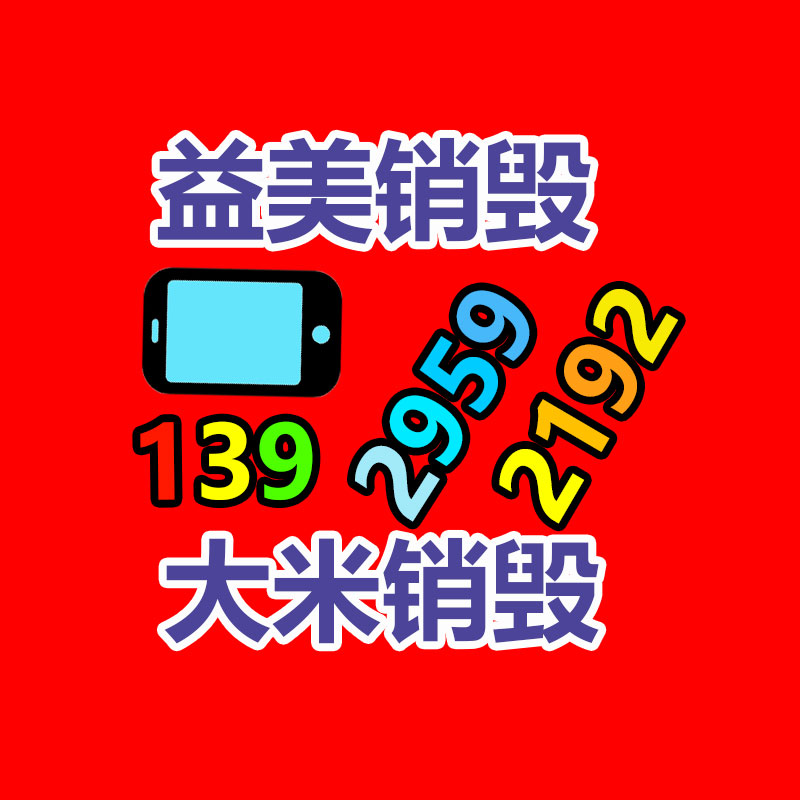 益美销毁

139 2959 2192

大米销毁